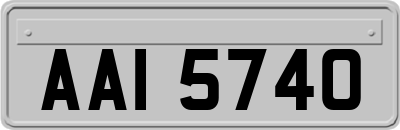 AAI 5740